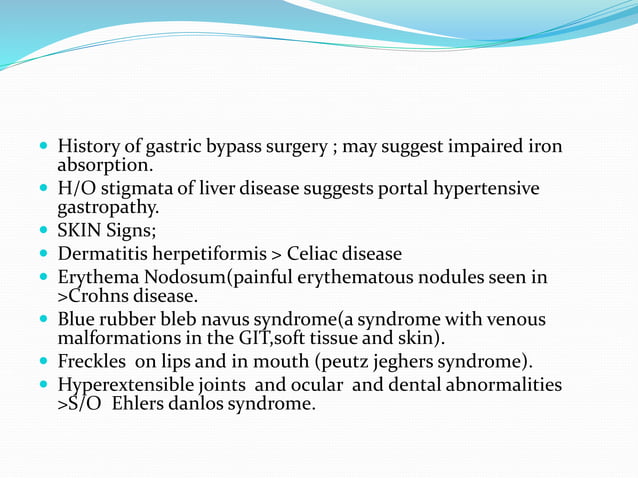 - History of gastric bypass surgery ; may suggest impaired iron absorption.
- H/O stigmata of liver disease suggests portal hypertensive gastropathy.
- SKIN Signs;
- Dermatitis herpetiformis > Celiac disease
- Erythema Nodosum(painful erythematous nodules seen in >Crohns disease.
- Blue rubber bleb navus syndrome(a syndrome with venous malformations in the GIT,soft tissue and skin).
- Freckles on lips and in mouth (peutz jeghers syndrome).
- Hyperextensible joints and ocular and dental abnormalities >S/O Ehlers danlos syndrome.